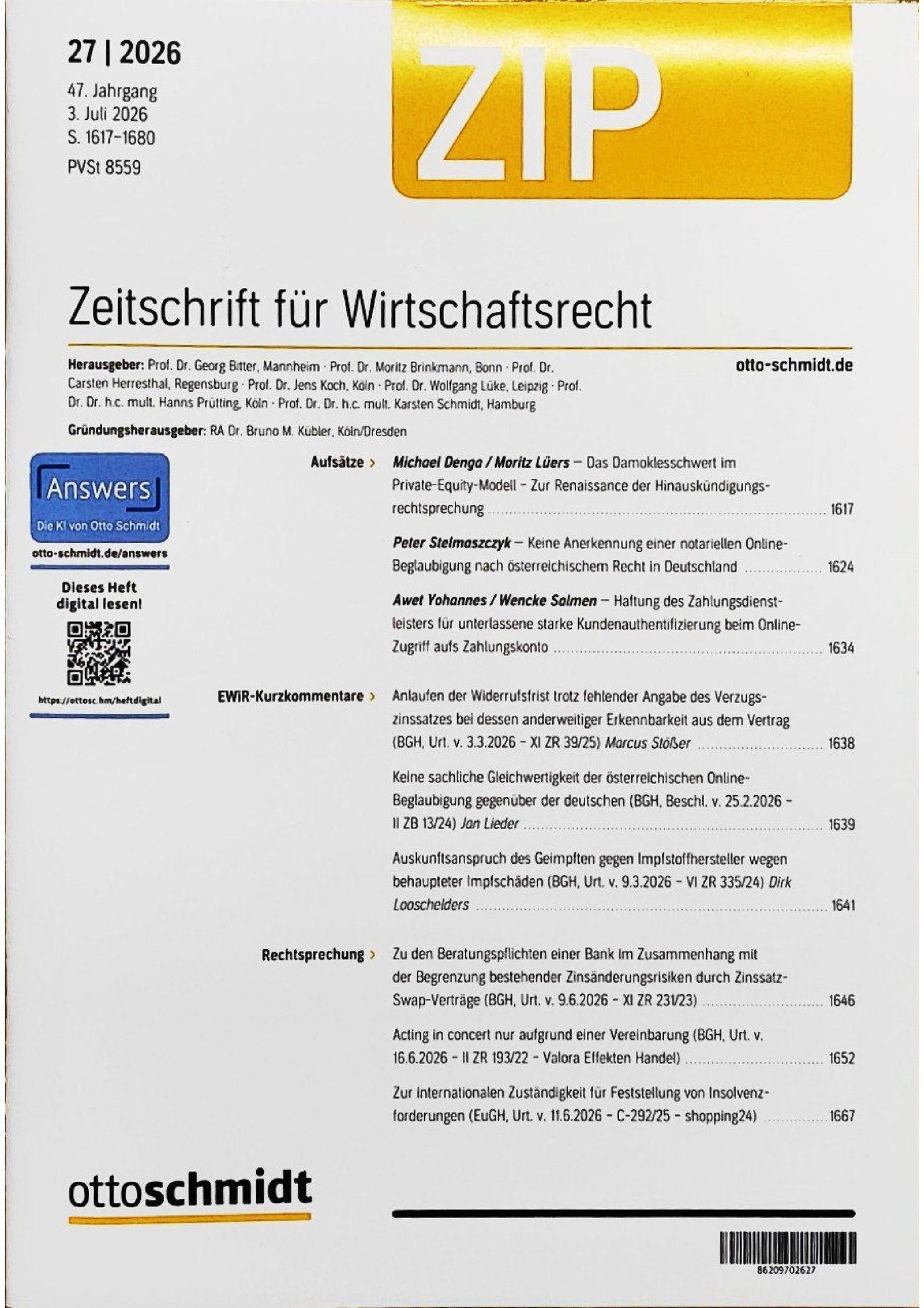 27 | 2026

47. Jahrgang
3. Juli 2026
S. 1617–1680
PVSt 8559

ZIP

Zeitschrift für Wirtschaftsrecht

Herausgeber: Prof. Dr. Georg Bitter, Mannheim · Prof. Dr. Moritz Brinkmann, Bonn · Prof. Dr. Carsten Herresthal, Regensburg · Prof. Dr. Jens Koch, Köln · Prof. Dr. Wolfgang Lüke, Leipzig · Prof. Dr. Dr. h.c. mult. Hanns Prütting, Köln · Prof. Dr. Dr. h.c. mult. Karsten Schmidt, Hamburg

otto-schmidt.de

Gründungsherausgeber: RA Dr. Bruno M. Kübler, Köln/Dresden

Answers
Die KI von Otto Schmidt
otto-schmidt.de/answers

Dieses Heft digital lesen!

https://ottosc.hm/heftdigital

Aufsätze > Michael Denga / Moritz Lüers – Das Damoklesschwert im Private-Equity-Modell – Zur Renaissance der Hinauskündigungsrechtsprechung 1617

Peter Stelmaszczyk – Keine Anerkennung einer notariellen Online-Beglaubigung nach österreichischem Recht in Deutschland 1624

Awet Yohannes / Wencke Salmen – Haftung des Zahlungsdienstleisters für unterlassene starke Kundenauthentifizierung beim Online-Zugriff aufs Zahlungskonto 1634

EWiR-Kurzkommentare > Anlaufen der Widerrufsfrist trotz fehlender Angabe des Verzugszinssatzes bei dessen anderweitiger Erkennbarkeit aus dem Vertrag (BGH, Urt. v. 3.3.2026 – XI ZR 39/25) Marcus Stößer 1638

Keine sachliche Gleichwertigkeit der österreichischen Online-Beglaubigung gegenüber der deutschen (BGH, Beschl. v. 25.2.2026 – II ZB 13/24) Jan Lieder 1639

Auskunftsanspruch des Geimpften gegen Impfstoffhersteller wegen behaupteter Impfschäden (BGH, Urt. v. 9.3.2026 – VI ZR 335/24) Dirk Looschelders 1641

Rechtsprechung > Zu den Beratungspflichten einer Bank im Zusammenhang mit der Begrenzung bestehender Zinsänderungsrisiken durch Zinssatz-Swap-Verträge (BGH, Urt. v. 9.6.2026 – XI ZR 231/23) 1646

Acting in concert nur aufgrund einer Vereinbarung (BGH, Urt. v. 16.6.2026 – II ZR 193/22 – Valora Effekten Handel) 1652

Zur internationalen Zuständigkeit für Feststellung von Insolvenzforderungen (EuGH, Urt. v. 11.6.2026 – C-292/25 – shopping24) 1667

ottoschmidt

86209702627